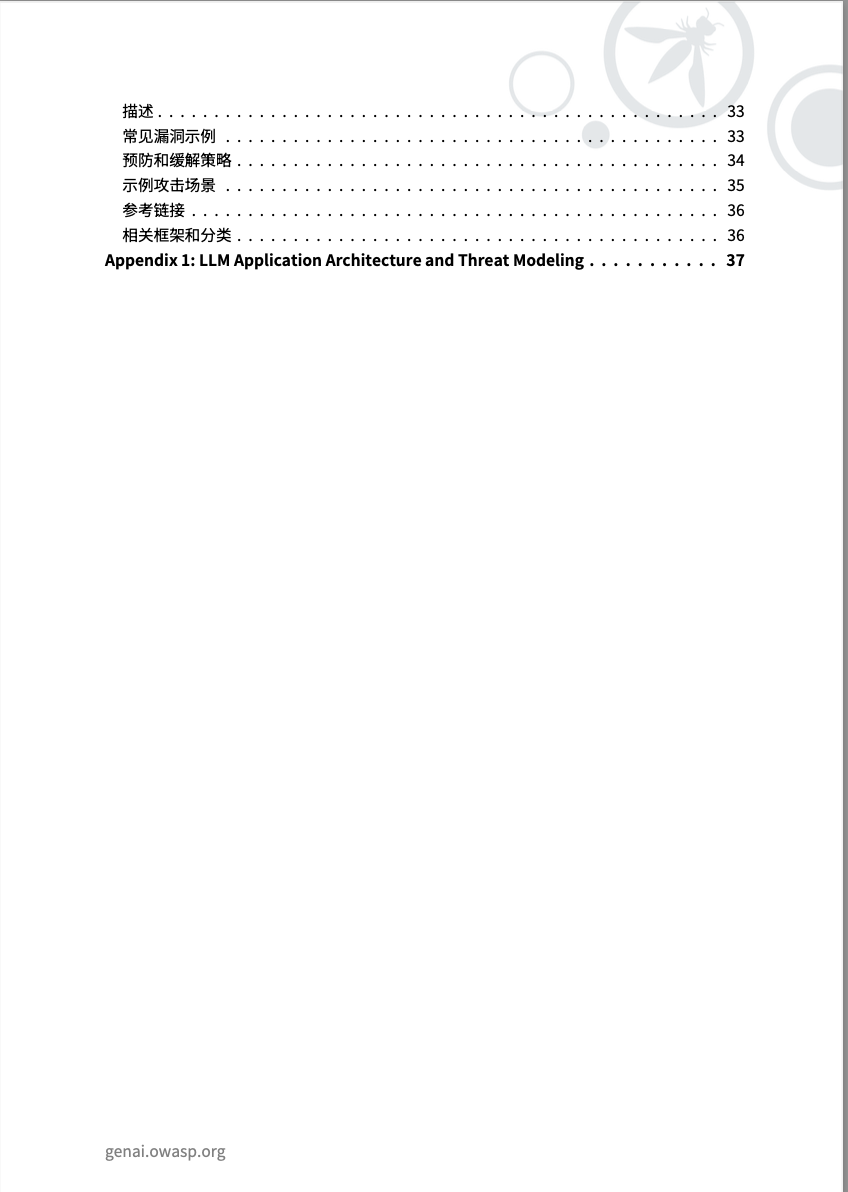 描述 33
常见漏洞示例 33
预防和缓解策略 34
示例攻击场景 35
参考链接 36
相关框架和分类 36
Appendix 1: LLM Application Architecture and Threat Modeling 37

genai.owasp.org